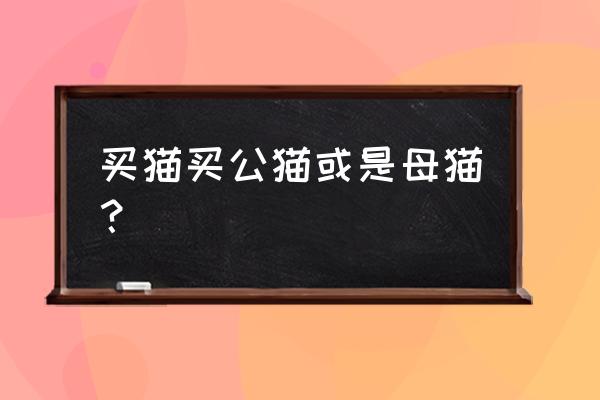 买猫买公猫或是母猫？